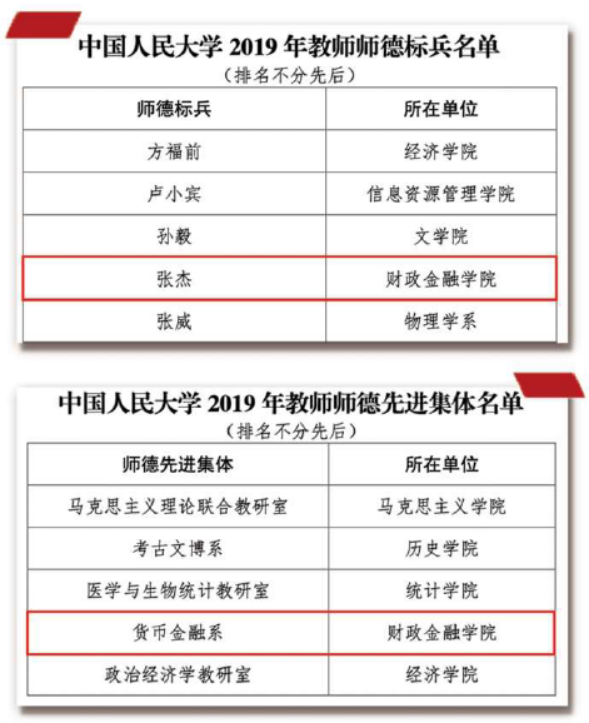 中国人民大学2019年教师师德标兵名单
（排名不分先后）

| 师德标兵 | 所在单位 |
|---|---|
| 方福前 | 经济学院 |
| 卢小宾 | 信息资源管理学院 |
| 孙毅 | 文学院 |
| 张杰 | 财政金融学院 |
| 张威 | 物理学系 |

中国人民大学2019年教师师德先进集体名单
（排名不分先后）

| 师德先进集体 | 所在单位 |
|---|---|
| 马克思主义理论联合教研室 | 马克思主义学院 |
| 考古文博系 | 历史学院 |
| 医学与生物统计教研室 | 统计学院 |
| 货币金融系 | 财政金融学院 |
| 政治经济学教研室 | 经济学院 |